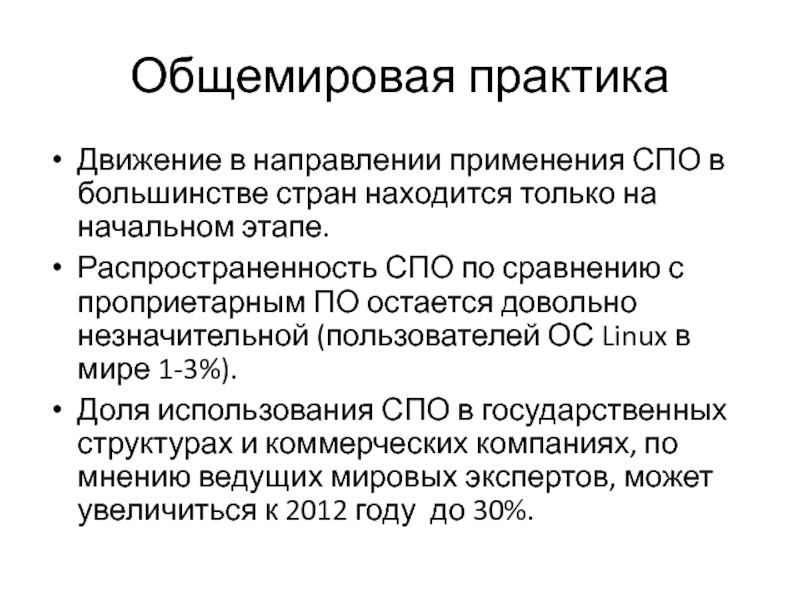 Общемировая практика

• Движение в направлении применения СПО в большинстве стран находится только на начальном этапе.

• Распространенность СПО по сравнению с проприетарным ПО остается довольно незначительной (пользователей ОС Linux в мире 1-3%).

• Доля использования СПО в государственных структурах и коммерческих компаниях, по мнению ведущих мировых экспертов, может увеличиться к 2012 году до 30%.